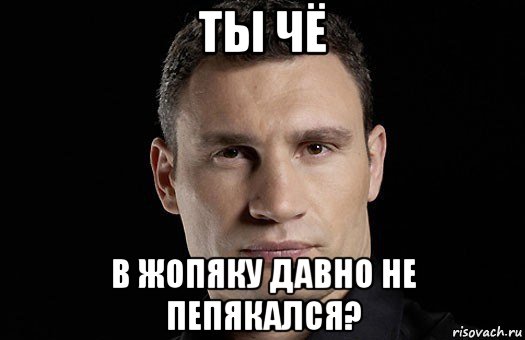 ТЫ ЧЁ

В ЖОПЯКУ ДАВНО НЕ ПЕПЯКАЛСЯ?

risovach.ru